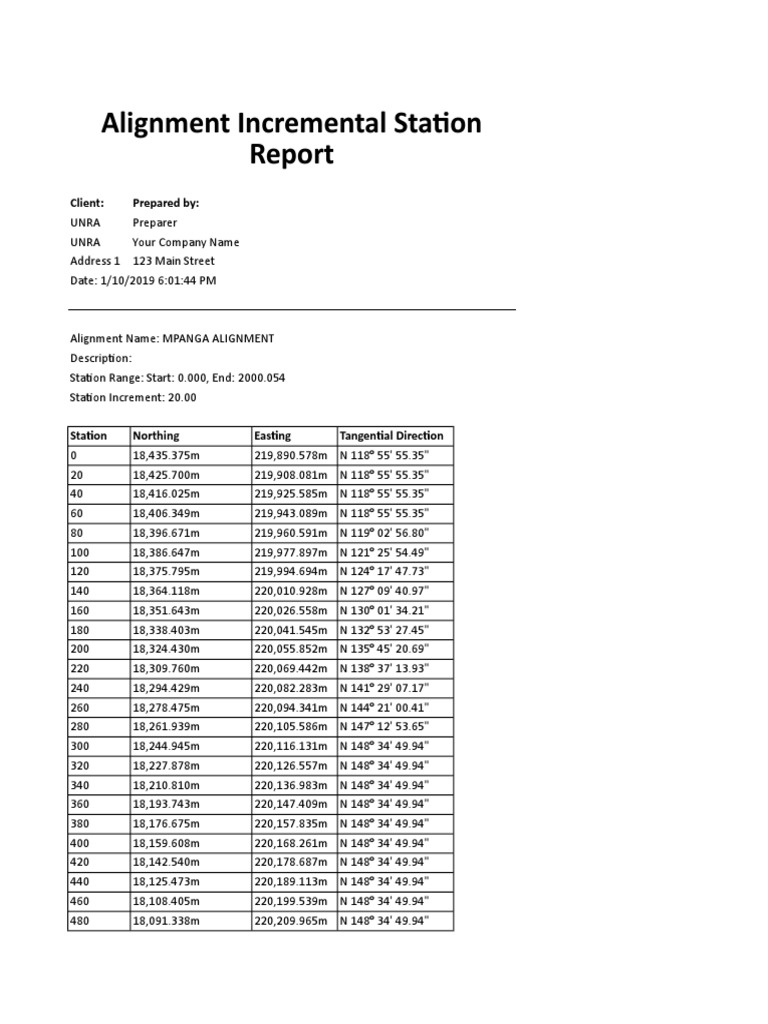 Alignment Incremental Station Report

Client: Prepared by:
UNRA Preparer
UNRA Your Company Name
Address 1 123 Main Street
Date: 1/10/2019 6:01:44 PM

Alignment Name: MPANGA ALIGNMENT
Description:
Station Range: Start: 0.000, End: 2000.054
Station Increment: 20.00

| Station | Northing | Easting | Tangential Direction |
|---|---|---|---|
| 0 | 18,435.375m | 219,890.578m | N 118° 55' 55.35" |
| 20 | 18,425.700m | 219,908.081m | N 118° 55' 55.35" |
| 40 | 18,416.025m | 219,925.585m | N 118° 55' 55.35" |
| 60 | 18,406.349m | 219,943.089m | N 118° 55' 55.35" |
| 80 | 18,396.671m | 219,960.591m | N 119° 02' 56.80" |
| 100 | 18,386.647m | 219,977.897m | N 121° 25' 54.49" |
| 120 | 18,375.795m | 219,994.694m | N 124° 17' 47.73" |
| 140 | 18,364.118m | 220,010.928m | N 127° 09' 40.97" |
| 160 | 18,351.643m | 220,026.558m | N 130° 01' 34.21" |
| 180 | 18,338.403m | 220,041.545m | N 132° 53' 27.45" |
| 200 | 18,324.430m | 220,055.852m | N 135° 45' 20.69" |
| 220 | 18,309.760m | 220,069.442m | N 138° 37' 13.93" |
| 240 | 18,294.429m | 220,082.283m | N 141° 29' 07.17" |
| 260 | 18,278.475m | 220,094.341m | N 144° 21' 00.41" |
| 280 | 18,261.939m | 220,105.586m | N 147° 12' 53.65" |
| 300 | 18,244.945m | 220,116.131m | N 148° 34' 49.94" |
| 320 | 18,227.878m | 220,126.557m | N 148° 34' 49.94" |
| 340 | 18,210.810m | 220,136.983m | N 148° 34' 49.94" |
| 360 | 18,193.743m | 220,147.409m | N 148° 34' 49.94" |
| 380 | 18,176.675m | 220,157.835m | N 148° 34' 49.94" |
| 400 | 18,159.608m | 220,168.261m | N 148° 34' 49.94" |
| 420 | 18,142.540m | 220,178.687m | N 148° 34' 49.94" |
| 440 | 18,125.473m | 220,189.113m | N 148° 34' 49.94" |
| 460 | 18,108.405m | 220,199.539m | N 148° 34' 49.94" |
| 480 | 18,091.338m | 220,209.965m | N 148° 34' 49.94" |